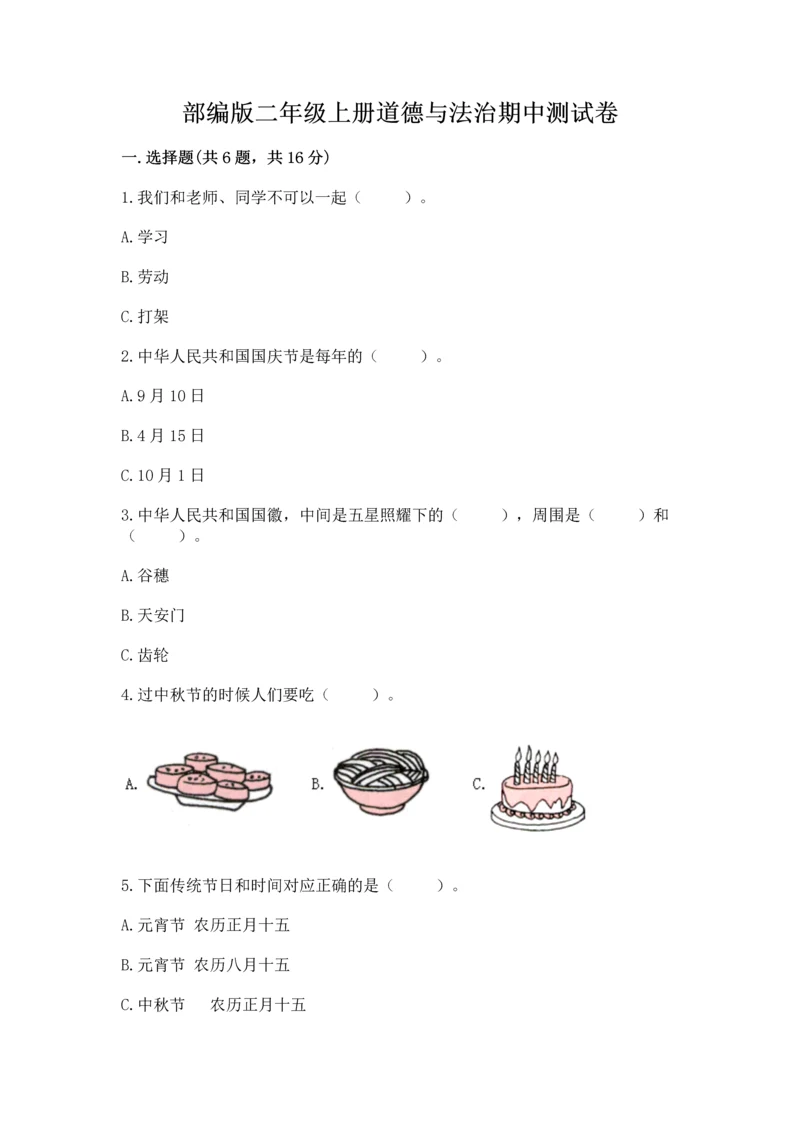 部编版二年级上册道德与法治期中测试卷

一.选择题(共6题，共16分)

1.我们和老师、同学不可以一起（　　）。

A.学习

B.劳动

C.打架

2.中华人民共和国国庆节是每年的（　　）。

A.9月10日

B.4月15日

C.10月1日

3.中华人民共和国国徽，中间是五星照耀下的（　　），周围是（　　）和（　　）。

A.谷穗

B.天安门

C.齿轮

4.过中秋节的时候人们要吃（　　）。

A.

B.

C.

5.下面传统节日和时间对应正确的是（　　）。

A.元宵节　农历正月十五

B.元宵节　农历八月十五

C.中秋节　农历正月十五